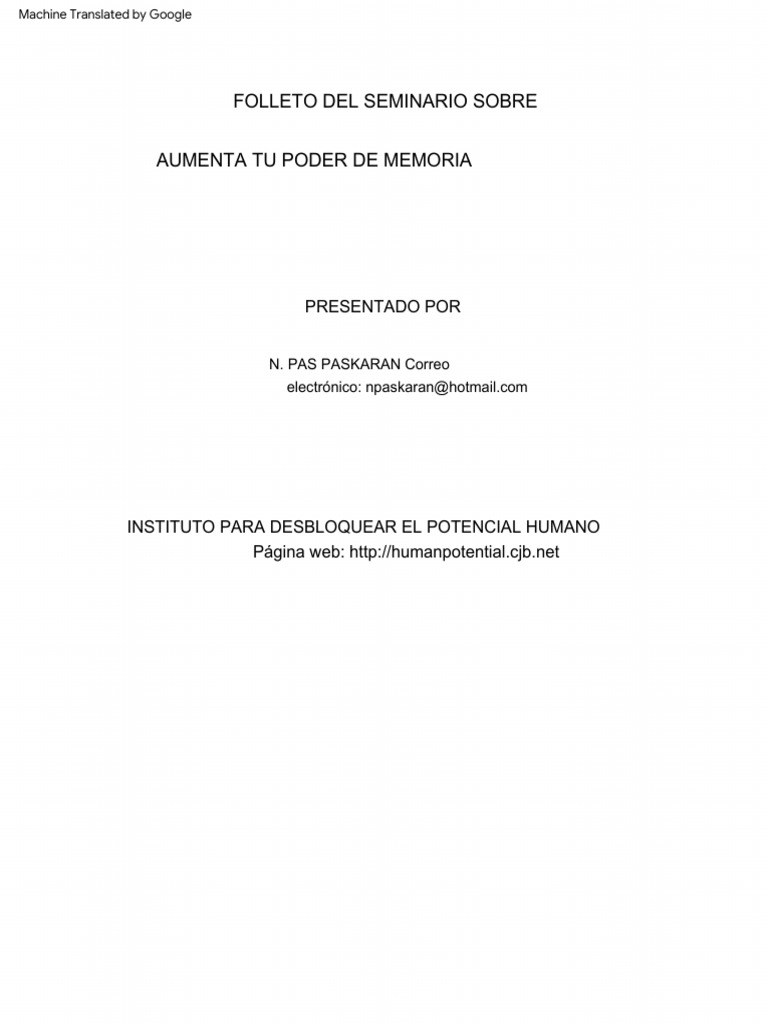 Machine Translated by Google

FOLLETO DEL SEMINARIO SOBRE

AUMENTA TU PODER DE MEMORIA

PRESENTADO POR

N. PAS PASKARAN Correo electrónico: npaskaran@hotmail.com

INSTITUTO PARA DESBLOQUEAR EL POTENCIAL HUMANO
Página web: http://humanpotential.cjb.net